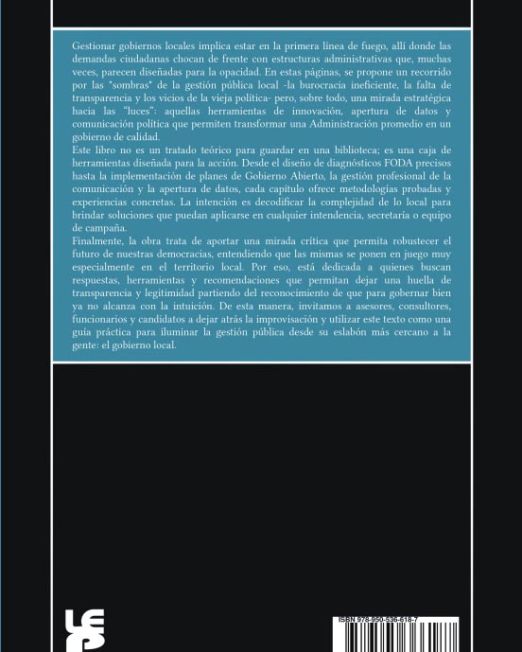 Gestionar gobiernos locales implica estar en la primera línea de fuego, allí donde las demandas ciudadanas chocan de frente con estructuras administrativas que, muchas veces, parecen diseñadas para la opacidad. En estas páginas, se propone un recorrido por las "sombras" de la gestión pública local -la burocracia ineficiente, la falta de transparencia y los vicios de la vieja política- pero, sobre todo, una mirada estratégica hacia las "luces": aquellas herramientas de innovación, apertura de datos y comunicación política que permiten transformar una Administración promedio en un gobierno de calidad.
Este libro no es un tratado teórico para guardar en una biblioteca; es una caja de herramientas diseñada para la acción. Desde el diseño de diagnósticos FODA precisos hasta la implementación de planes de Gobierno Abierto, la gestión profesional de la comunicación y la apertura de datos, cada capítulo ofrece metodologías probadas y experiencias concretas. La intención es decodificar la complejidad de lo local para brindar soluciones que puedan aplicarse en cualquier intendencia, secretaría o equipo de campaña.
Finalmente, la obra trata de aportar una mirada crítica que permita robustecer el futuro de nuestras democracias, entendiendo que las mismas se ponen en juego muy especialmente en el territorio local. Por eso, está dedicada a quienes buscan respuestas, herramientas y recomendaciones que permitan dejar una huella de transparencia y legitimidad partiendo del reconocimiento de que para gobernar bien ya no alcanza con la intuición. De esta manera, invitamos a asesores, consultores, funcionarios y candidatos a dejar atrás la improvisación y utilizar este texto como una guía práctica para iluminar la gestión pública desde su eslabón más cercano a la gente: el gobierno local.

ISBN 978-950-536-618-7